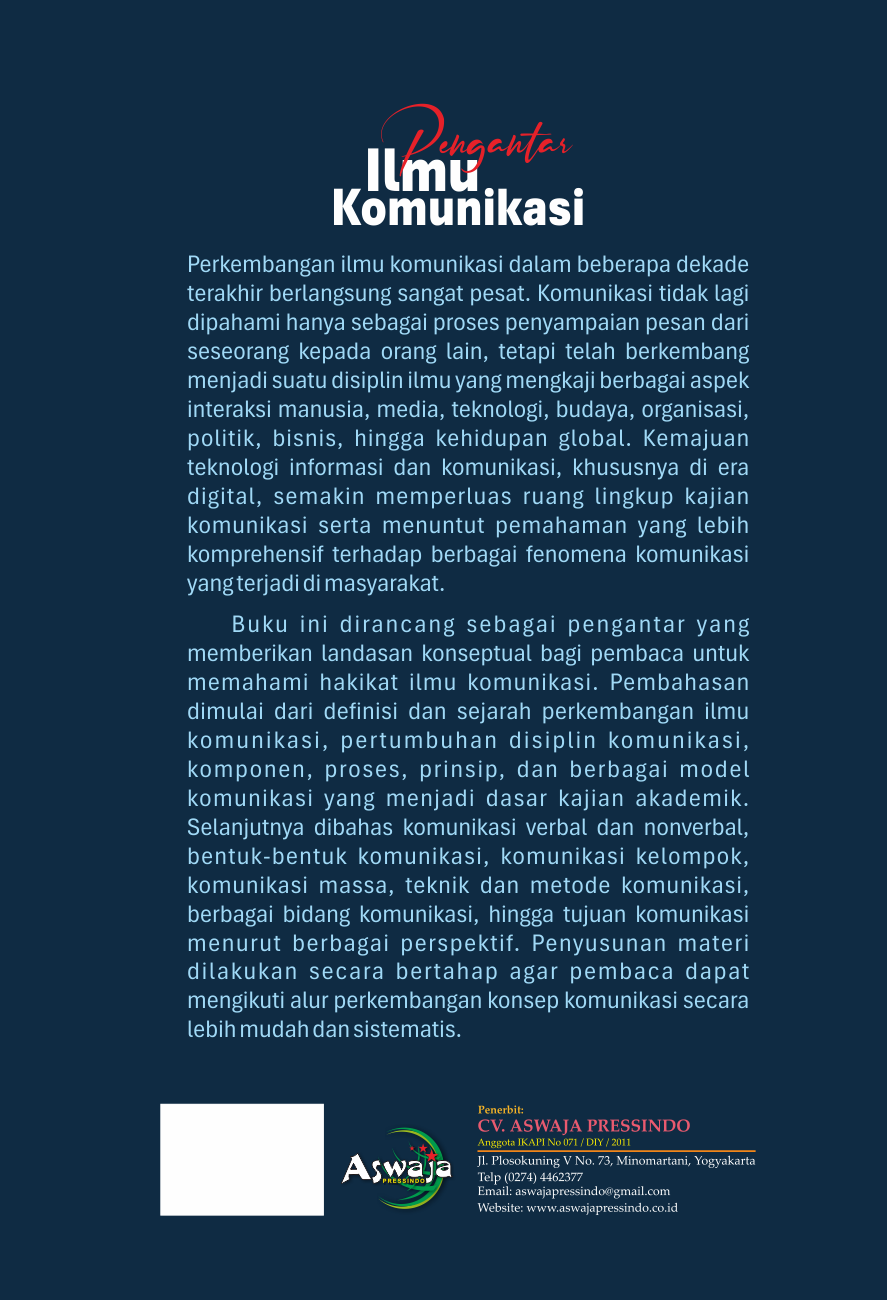 Pengantar
Ilmu
Komunikasi

Perkembangan ilmu komunikasi dalam beberapa dekade terakhir berlangsung sangat pesat. Komunikasi tidak lagi dipahami hanya sebagai proses penyampaian pesan dari seseorang kepada orang lain, tetapi telah berkembang menjadi suatu disiplin ilmu yang mengkaji berbagai aspek interaksi manusia, media, teknologi, budaya, organisasi, politik, bisnis, hingga kehidupan global. Kemajuan teknologi informasi dan komunikasi, khususnya di era digital, semakin memperluas ruang lingkup kajian komunikasi serta menuntut pemahaman yang lebih komprehensif terhadap berbagai fenomena komunikasi yang terjadi di masyarakat.

Buku ini dirancang sebagai pengantar yang memberikan landasan konseptual bagi pembaca untuk memahami hakikat ilmu komunikasi. Pembahasan dimulai dari definisi dan sejarah perkembangan ilmu komunikasi, pertumbuhan disiplin komunikasi, komponen, proses, prinsip, dan berbagai model komunikasi yang menjadi dasar kajian akademik. Selanjutnya dibahas komunikasi verbal dan nonverbal, bentuk-bentuk komunikasi, komunikasi kelompok, komunikasi massa, teknik dan metode komunikasi, berbagai bidang komunikasi, hingga tujuan komunikasi menurut berbagai perspektif. Penyusunan materi dilakukan secara bertahap agar pembaca dapat mengikuti alur perkembangan konsep komunikasi secara lebih mudah dan sistematis.

Aswaja
PRESSINDO

Penerbit:
CV. ASWAJA PRESSINDO
Anggota IKAPI No 071 / DIY / 2011
Jl. Plosokuning V No. 73, Minomartani, Yogyakarta
Telp (0274) 4462377
Email: aswajapressindo@gmail.com
Website: www.aswajapressindo.co.id